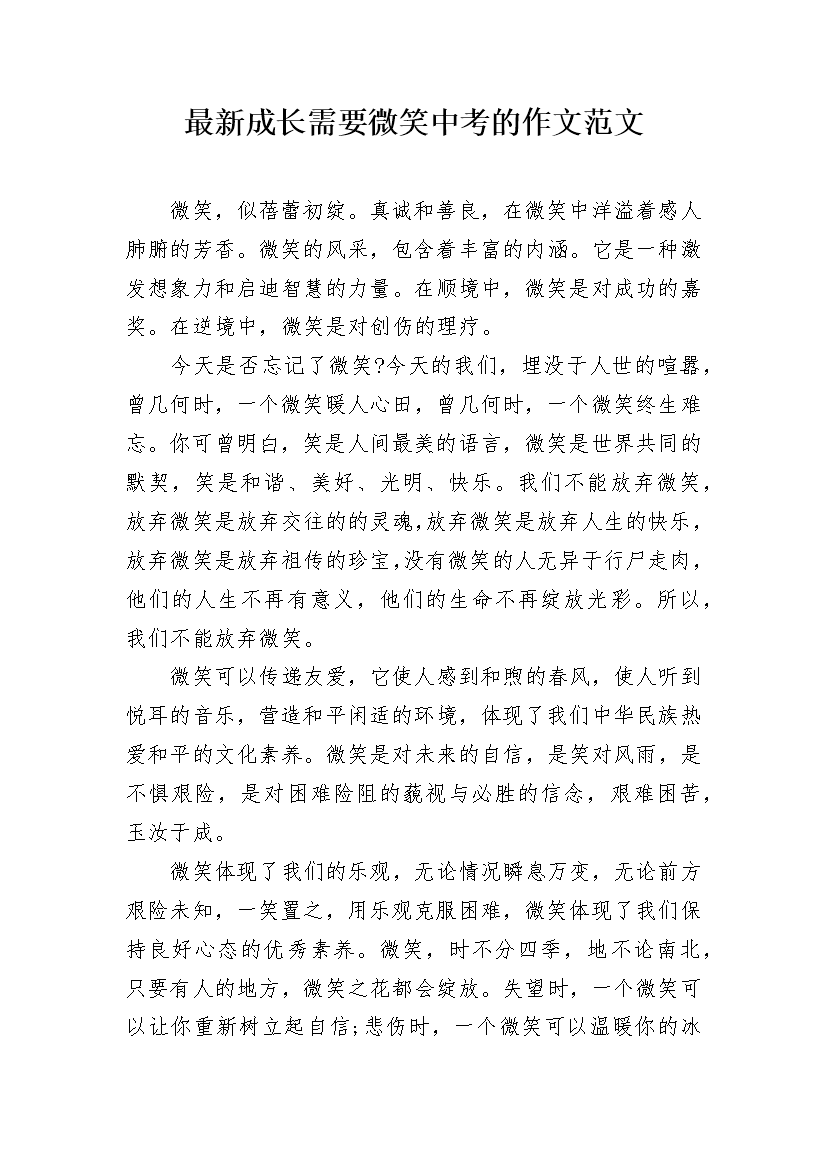 最新成长需要微笑中考的作文范文

微笑，似蓓蕾初绽。真诚和善良，在微笑中洋溢着感人肺腑的芳香。微笑的风采，包含着丰富的内涵。它是一种激发想象力和启迪智慧的力量。在顺境中，微笑是对成功的嘉奖。在逆境中，微笑是对创伤的理疗。

今天是否忘记了微笑?今天的我们，埋没于人世的喧嚣，曾几何时，一个微笑暖人心田，曾几何时，一个微笑终生难忘。你可曾明白，笑是人间最美的语言，微笑是世界共同的默契，笑是和谐、美好、光明、快乐。我们不能放弃微笑，放弃微笑是放弃交往的的灵魂，放弃微笑是放弃人生的快乐，放弃微笑是放弃祖传的珍宝，没有微笑的人无异于行尸走肉，他们的人生不再有意义，他们的生命不再绽放光彩。所以，我们不能放弃微笑。

微笑可以传递友爱，它使人感到和煦的春风，使人听到悦耳的音乐，营造和平闲适的环境，体现了我们中华民族热爱和平的文化素养。微笑是对未来的自信，是笑对风雨，是不惧艰险，是对困难险阻的藐视与必胜的信念，艰难困苦，玉汝于成。

微笑体现了我们的乐观，无论情况瞬息万变，无论前方艰险未知，一笑置之，用乐观克服困难，微笑体现了我们保持良好心态的优秀素养。微笑，时不分四季，地不论南北，只要有人的地方，微笑之花都会绽放。失望时，一个微笑可以让你重新树立起自信;悲伤时，一个微笑可以温暖你的冰